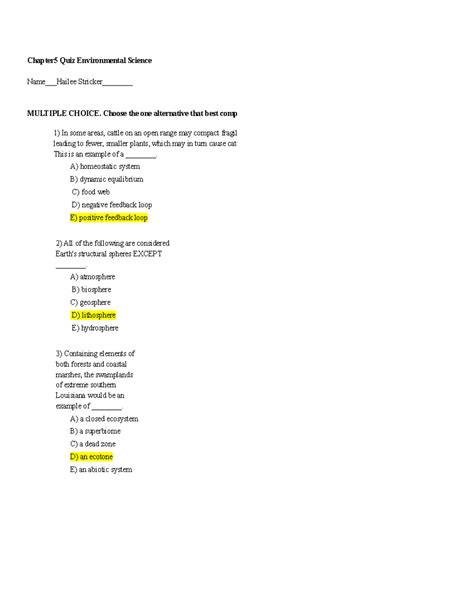 Chapter5 Quiz Environmental Science

Name___Hailee Stricker________

MULTIPLE CHOICE. Choose the one alternative that best comp

1) In some areas, cattle on an open range may compact fragil leading to fewer, smaller plants, which may in turn cause cat This is an example of a ________.

A) homeostatic system

B) dynamic equilibrium

C) food web

D) negative feedback loop

E) positive feedback loop

2) All of the following are considered Earth's structural spheres EXCEPT ________.

A) atmosphere

B) biosphere

C) geosphere

D) lithosphere

E) hydrosphere

3) Containing elements of both forests and coastal marshes, the swamplands of extreme southern Louisiana would be an example of ________.

A) a closed ecosystem

B) a superbiome

C) a dead zone

D) an ecotone

E) an abiotic system